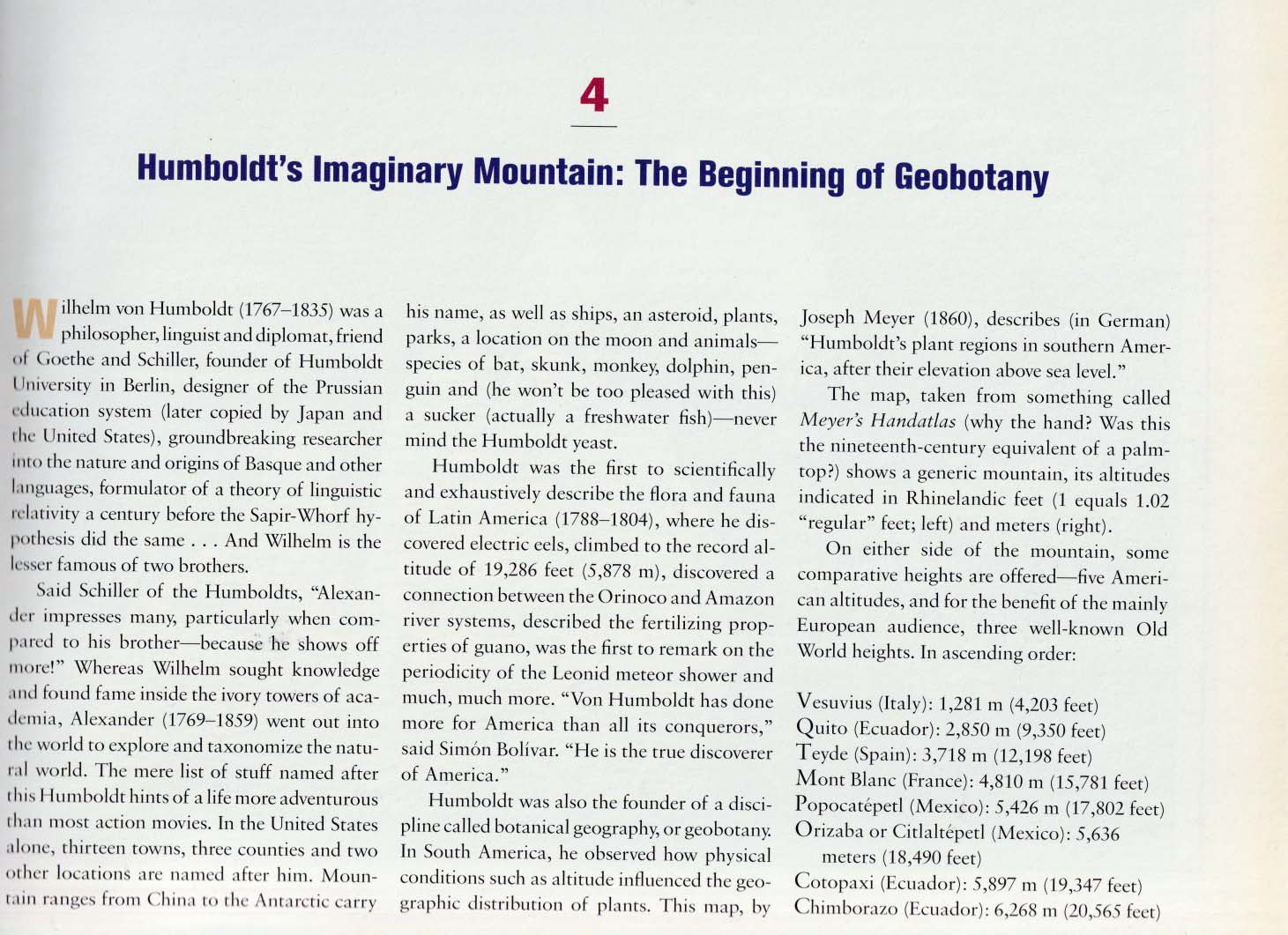 4

Humboldt's Imaginary Mountain: The Beginning of Geobotany

Wilhelm von Humboldt (1767–1835) was a philosopher, linguist and diplomat, friend of Goethe and Schiller, founder of Humboldt University in Berlin, designer of the Prussian education system (later copied by Japan and the United States), groundbreaking researcher into the nature and origins of Basque and other languages, formulator of a theory of linguistic relativity a century before the Sapir-Whorf hypothesis did the same . . . And Wilhelm is the lesser famous of two brothers.

Said Schiller of the Humboldts, "Alexander impresses many, particularly when compared to his brother—because he shows off more!" Whereas Wilhelm sought knowledge and found fame inside the ivory towers of academia, Alexander (1769–1859) went out into the world to explore and taxonomize the natural world. The mere list of stuff named after this Humboldt hints of a life more adventurous than most action movies. In the United States alone, thirteen towns, three counties and two other locations are named after him. Mountain ranges from China to the Antarctic carry his name, as well as ships, an asteroid, plants, parks, a location on the moon and animals—species of bat, skunk, monkey, dolphin, penguin and (he won't be too pleased with this) a sucker (actually a freshwater fish)—never mind the Humboldt yeast.

Humboldt was the first to scientifically and exhaustively describe the flora and fauna of Latin America (1788–1804), where he discovered electric eels, climbed to the record altitude of 19,286 feet (5,878 m), discovered a connection between the Orinoco and Amazon river systems, described the fertilizing properties of guano, was the first to remark on the periodicity of the Leonid meteor shower and much, much more. "Von Humboldt has done more for America than all its conquerors," said Simón Bolívar. "He is the true discoverer of America."

Humboldt was also the founder of a discipline called botanical geography, or geobotany. In South America, he observed how physical conditions such as altitude influenced the geographic distribution of plants. This map, by Joseph Meyer (1860), describes (in German) "Humboldt's plant regions in southern America, after their elevation above sea level."

The map, taken from something called Meyer's Handatlas (why the hand? Was this the nineteenth-century equivalent of a palmtop?) shows a generic mountain, its altitudes indicated in Rhinelandic feet (1 equals 1.02 "regular" feet; left) and meters (right).

On either side of the mountain, some comparative heights are offered—five American altitudes, and for the benefit of the mainly European audience, three well-known Old World heights. In ascending order:

Vesuvius (Italy): 1,281 m (4,203 feet)
Quito (Ecuador): 2,850 m (9,350 feet)
Teyde (Spain): 3,718 m (12,198 feet)
Mont Blanc (France): 4,810 m (15,781 feet)
Popocatépetl (Mexico): 5,426 m (17,802 feet)
Orizaba or Citlaltépetl (Mexico): 5,636 meters (18,490 feet)
Cotopaxi (Ecuador): 5,897 m (19,347 feet)
Chimborazo (Ecuador): 6,268 m (20,565 feet)